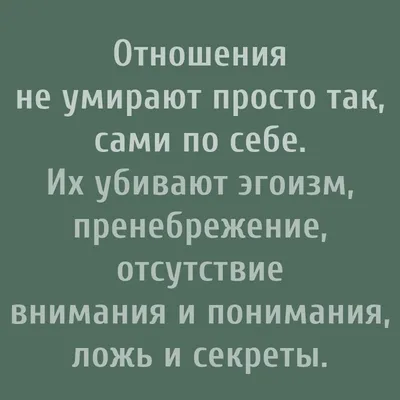 Отношения не умирают просто так, сами по себе. Их убивают эгоизм, пренебрежение, отсутствие внимания и понимания, ложь и секреты.